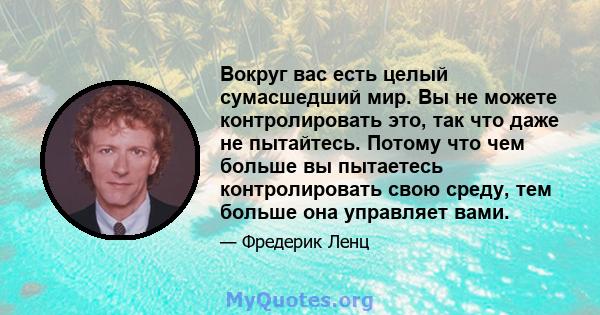 Вокруг вас есть целый сумасшедший мир. Вы не можете контролировать это, так что даже не пытайтесь. Потому что чем больше вы пытаетесь контролировать свою среду, тем больше она управляет вами.

— Фредерик Ленц

MyQuotes.org